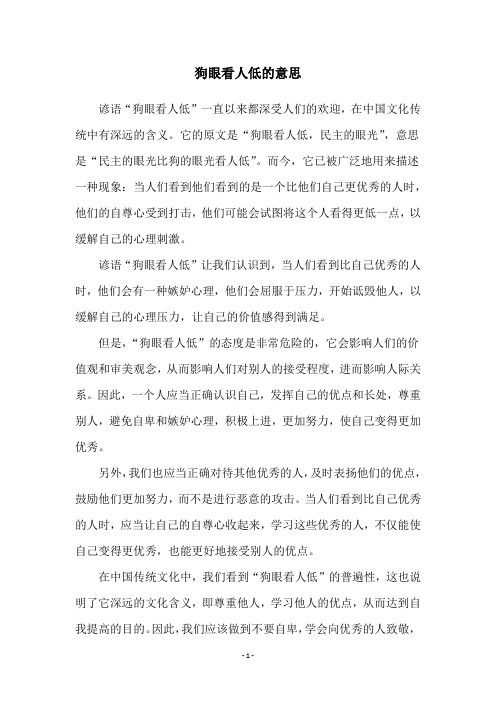 狗眼看人低的意思

谚语“狗眼看人低”一直以来都深受人们的欢迎，在中国文化传统中有深远的含义。它的原文是“狗眼看人低，民主的眼光”，意思是“民主的眼光比狗的眼光看人低”。而今，它已被广泛地用来描述一种现象：当人们看到他们看到的是一个比他们自己更优秀的人时，他们的自尊心受到打击，他们可能会试图将这个人看得更低一点，以缓解自己的心理刺激。

谚语“狗眼看人低”让我们认识到，当人们看到比自己优秀的人时，他们会有一种嫉妒心理，他们会屈服于压力，开始诋毁他人，以缓解自己的心理压力，让自己的价值感得到满足。

但是，“狗眼看人低”的态度是非常危险的，它会影响人们的价值观和审美观念，从而影响人们对别人的接受程度，进而影响人际关系。因此，一个人应当正确认识自己，发挥自己的优点和长处，尊重别人，避免自卑和嫉妒心理，积极上进，更加努力，使自己变得更加优秀。

另外，我们也应当正确对待其他优秀的人，及时表扬他们的优点，鼓励他们更加努力，而不是进行恶意的攻击。当人们看到比自己优秀的人时，应当让自己的自尊心收起来，学习这些优秀的人，不仅能使自己变得更优秀，也能更好地接受别人的优点。

在中国传统文化中，我们看到“狗眼看人低”的普遍性，这也说明了它深远的文化含义，即尊重他人，学习他人的优点，从而达到自我提高的目的。因此，我们应该做到不要自卑，学会向优秀的人致敬，

- 1 -